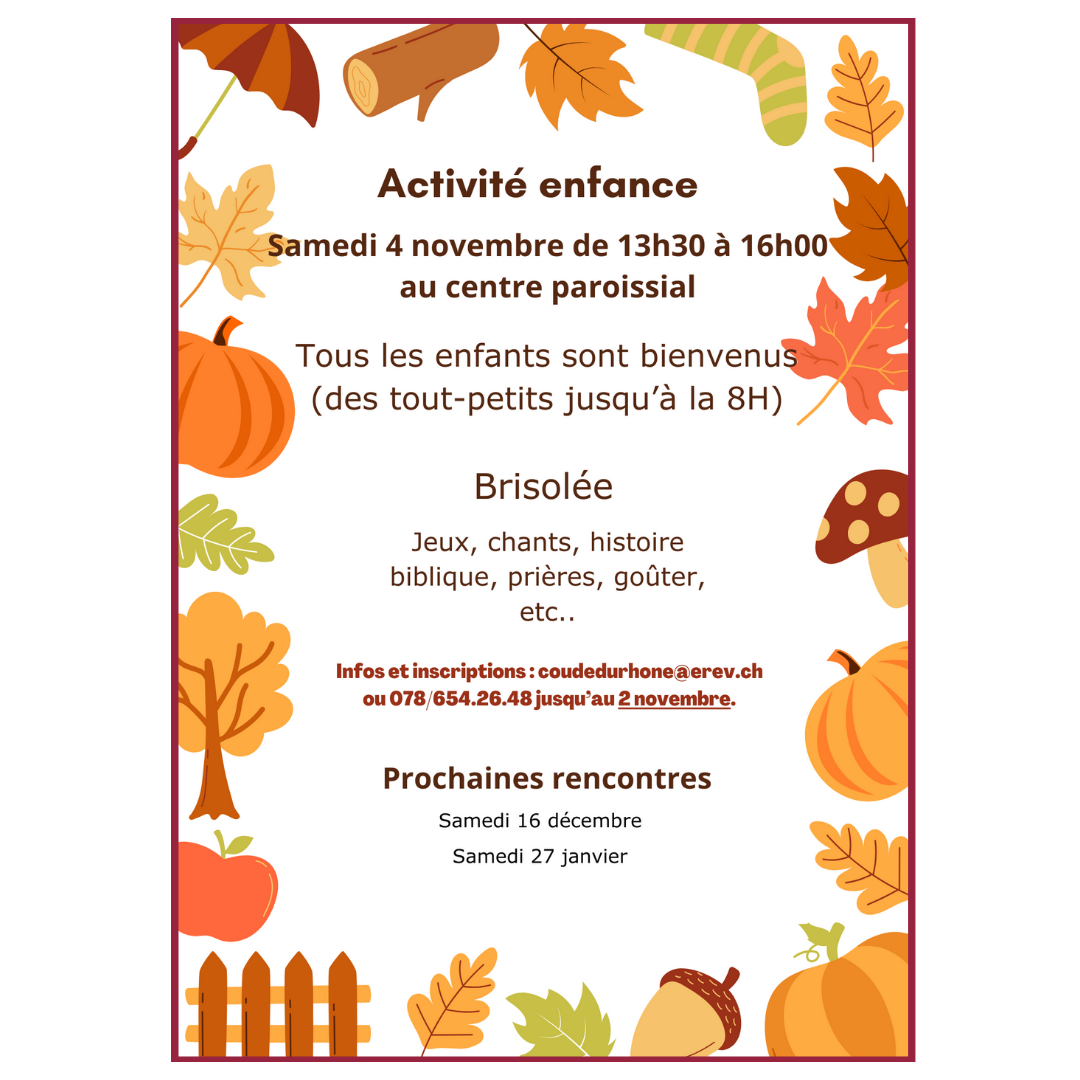 Activité enfance

Samedi 4 novembre de 13h30 à 16h00 au centre paroissial

Tous les enfants sont bienvenus (des tout-petits jusqu'à la 8H)

Brisolée

Jeux, chants, histoire biblique, prières, goûter, etc..

Infos et inscriptions : coudedurhone@erev.ch ou 078/654.26.48 jusqu'au 2 novembre.

Prochaines rencontres

Samedi 16 décembre

Samedi 27 janvier